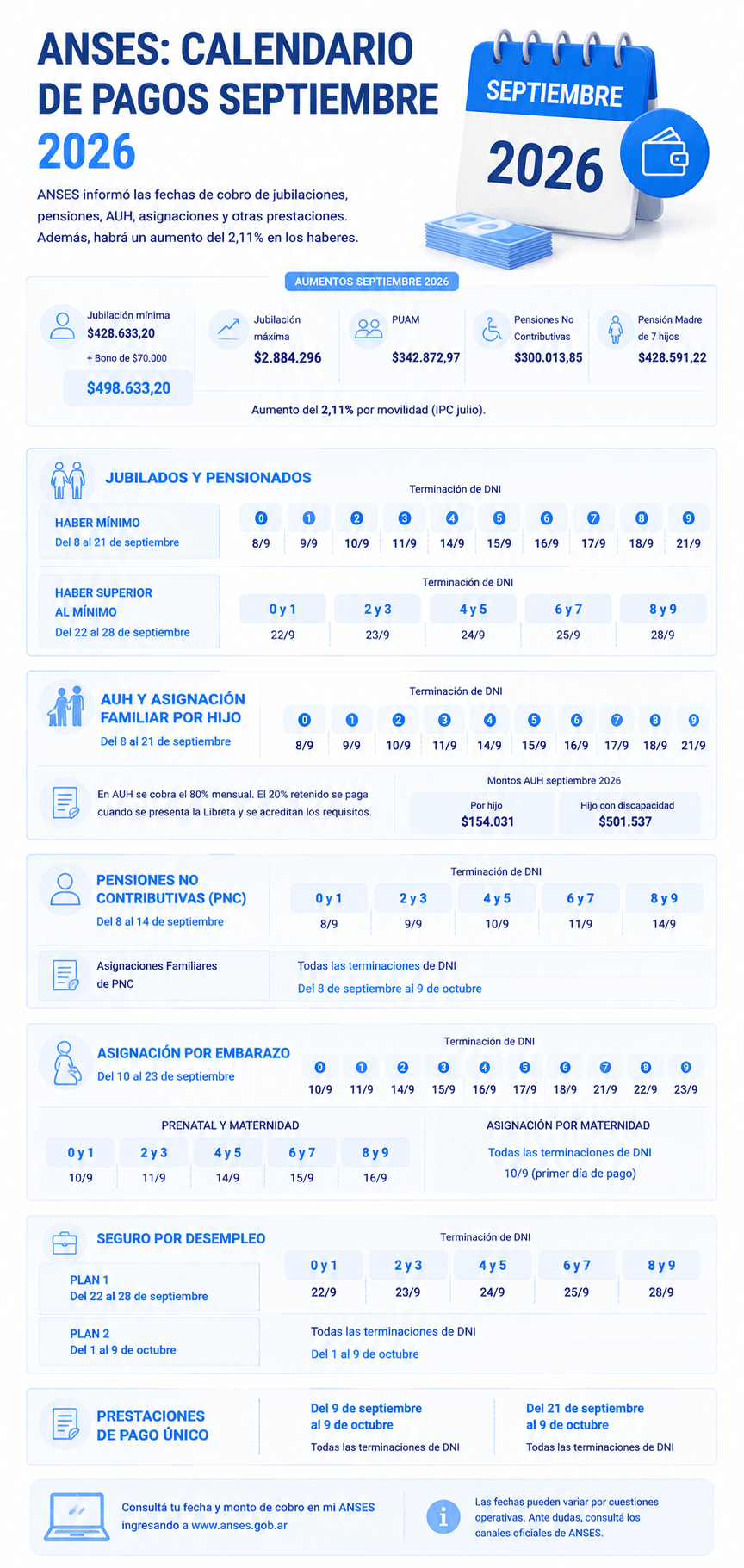 ANSES: CALENDARIO DE PAGOS SEPTIEMBRE 2026

SEPTIEMBRE
2026

ANSES informó las fechas de cobro de jubilaciones, pensiones, AUH, asignaciones y otras prestaciones. Además, habrá un aumento del 2,11% en los haberes.

AUMENTOS SEPTIEMBRE 2026

Jubilación mínima
$428.633,20
+ Bono de $70.000
$498.633,20

Jubilación máxima
$2.884.296

PUAM
$342.872,97

Pensiones No Contributivas
$300.013,85

Pensión Madre de 7 hijos
$428.591,22

Aumento del 2,11% por movilidad (IPC julio).

JUBILADOS Y PENSIONADOS

HABER MÍNIMO
Del 8 al 21 de septiembre

Terminación de DNI

| 0 | 1 | 2 | 3 | 4 | 5 | 6 | 7 | 8 | 9 |
|---|---|---|---|---|---|---|---|---|---|
| 8/9 | 9/9 | 10/9 | 11/9 | 14/9 | 15/9 | 16/9 | 17/9 | 18/9 | 21/9 |

HABER SUPERIOR AL MÍNIMO
Del 22 al 28 de septiembre

Terminación de DNI

| 0 y 1 | 2 y 3 | 4 y 5 | 6 y 7 | 8 y 9 |
|---|---|---|---|---|
| 22/9 | 23/9 | 24/9 | 25/9 | 28/9 |

AUH Y ASIGNACIÓN FAMILIAR POR HIJO
Del 8 al 21 de septiembre

Terminación de DNI

| 0 | 1 | 2 | 3 | 4 | 5 | 6 | 7 | 8 | 9 |
|---|---|---|---|---|---|---|---|---|---|
| 8/9 | 9/9 | 10/9 | 11/9 | 14/9 | 15/9 | 16/9 | 17/9 | 18/9 | 21/9 |

En AUH se cobra el 80% mensual. El 20% retenido se paga cuando se presenta la Libreta y se acreditan los requisitos.

Montos AUH septiembre 2026
Por hijo
$154.031
Hijo con discapacidad
$501.537

PENSIONES NO CONTRIBUTIVAS (PNC)
Del 8 al 14 de septiembre

Terminación de DNI

| 0 y 1 | 2 y 3 | 4 y 5 | 6 y 7 | 8 y 9 |
|---|---|---|---|---|
| 8/9 | 9/9 | 10/9 | 11/9 | 14/9 |

Asignaciones Familiares de PNC
Todas las terminaciones de DNI
Del 8 de septiembre al 9 de octubre

ASIGNACIÓN POR EMBARAZO
Del 10 al 23 de septiembre

Terminación de DNI

| 0 | 1 | 2 | 3 | 4 | 5 | 6 | 7 | 8 | 9 |
|---|---|---|---|---|---|---|---|---|---|
| 10/9 | 11/9 | 14/9 | 15/9 | 16/9 | 17/9 | 18/9 | 21/9 | 22/9 | 23/9 |

PRENATAL Y MATERNIDAD

| 0 y 1 | 2 y 3 | 4 y 5 | 6 y 7 | 8 y 9 |
|---|---|---|---|---|
| 10/9 | 11/9 | 14/9 | 15/9 | 16/9 |

ASIGNACIÓN POR MATERNIDAD
Todas las terminaciones de DNI
10/9 (primer día de pago)

SEGURO POR DESEMPLEO

PLAN 1
Del 22 al 28 de septiembre

Terminación de DNI

| 0 y 1 | 2 y 3 | 4 y 5 | 6 y 7 | 8 y 9 |
|---|---|---|---|---|
| 22/9 | 23/9 | 24/9 | 25/9 | 28/9 |

PLAN 2
Del 1 al 9 de octubre
Todas las terminaciones de DNI
Del 1 al 9 de octubre

PRESTACIONES DE PAGO ÚNICO

Del 9 de septiembre al 9 de octubre
Todas las terminaciones de DNI

Del 21 de septiembre al 9 de octubre
Todas las terminaciones de DNI

Consultá tu fecha y monto de cobro en mi ANSES ingresando a www.anses.gob.ar

Las fechas pueden variar por cuestiones operativas. Ante dudas, consultá los canales oficiales de ANSES.